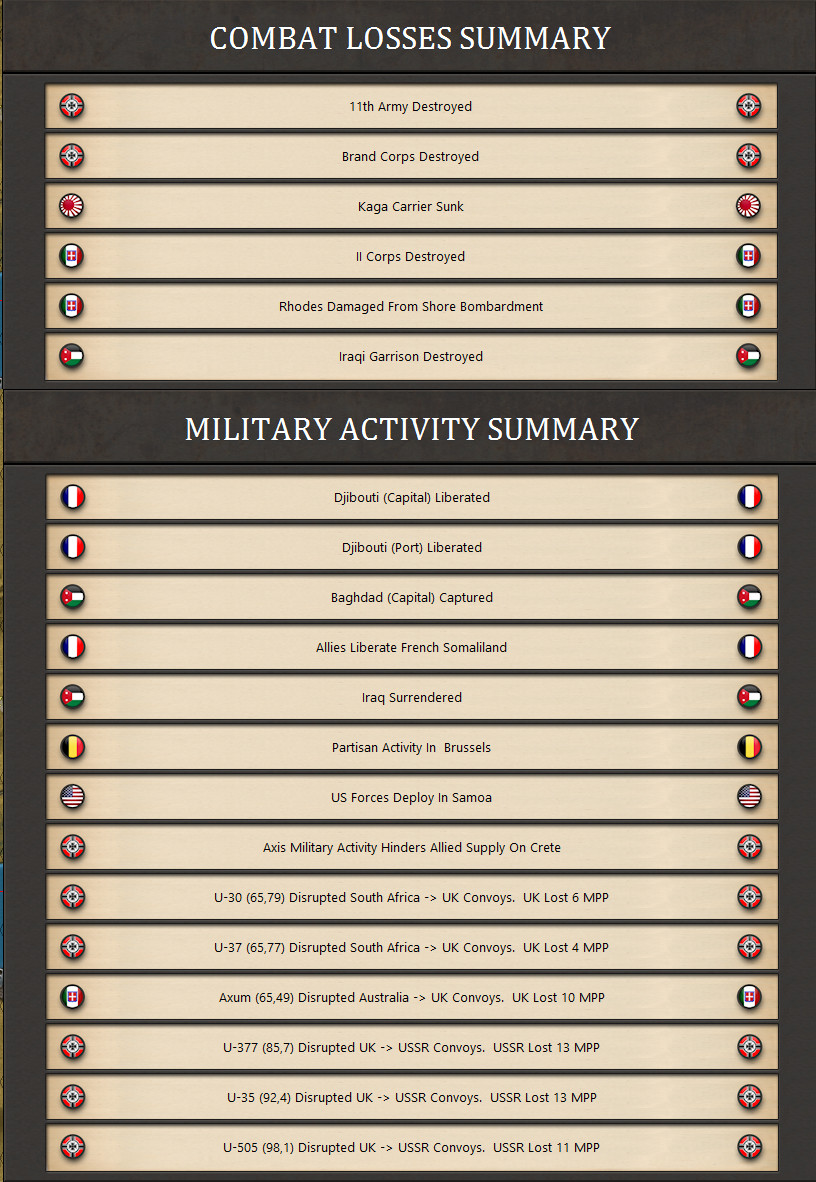 COMBAT LOSSES SUMMARY

11th Army Destroyed

Brand Corps Destroyed

Kaga Carrier Sunk

II Corps Destroyed

Rhodes Damaged From Shore Bombardment

Iraqi Garrison Destroyed

MILITARY ACTIVITY SUMMARY

Djibouti (Capital) Liberated

Djibouti (Port) Liberated

Baghdad (Capital) Captured

Allies Liberate French Somaliland

Iraq Surrendered

Partisan Activity In Brussels

US Forces Deploy In Samoa

Axis Military Activity Hinders Allied Supply On Crete

U-30 (65,79) Disrupted South Africa -> UK Convoys. UK Lost 6 MPP

U-37 (65,77) Disrupted South Africa -> UK Convoys. UK Lost 4 MPP

Axum (65,49) Disrupted Australia -> UK Convoys. UK Lost 10 MPP

U-377 (85,7) Disrupted UK -> USSR Convoys. USSR Lost 13 MPP

U-35 (92,4) Disrupted UK -> USSR Convoys. USSR Lost 13 MPP

U-505 (98,1) Disrupted UK -> USSR Convoys. USSR Lost 11 MPP